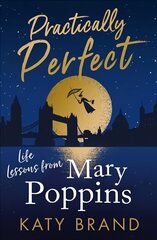 Practically Perfect

Life lessons from Mary Poppins

KATY BRAND